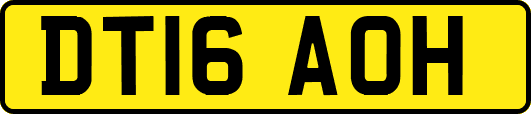 DT16 AOH